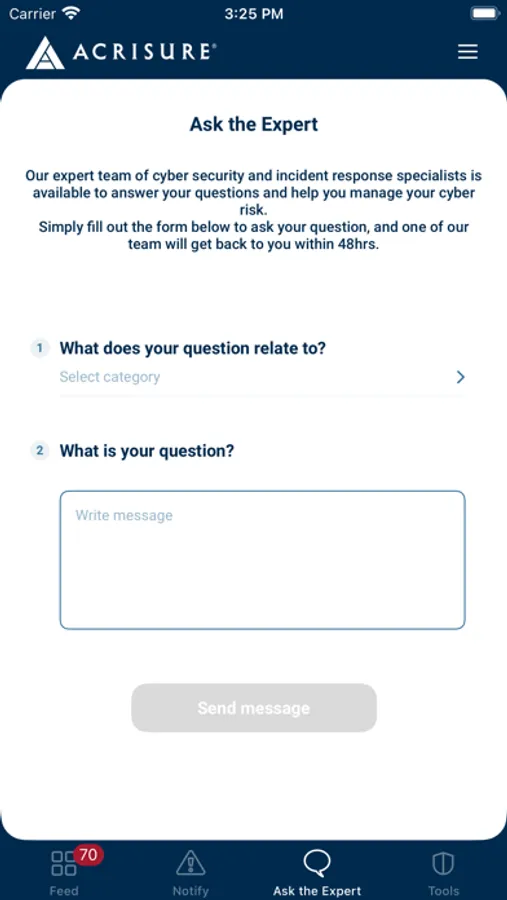 Carrier 3:25 PM

ACRISURE®

Ask the Expert

Our expert team of cyber security and incident response specialists is available to answer your questions and help you manage your cyber risk.
Simply fill out the form below to ask your question, and one of our team will get back to you within 48hrs.

1 What does your question relate to?

Select category

2 What is your question?

Write message

Send message

70
Feed Notify Ask the Expert Tools